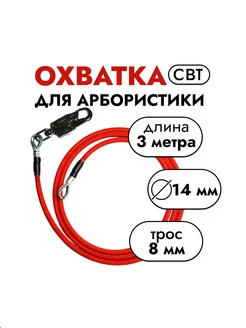 ОХВАТКА СВТ
ДЛЯ АРБОРИСТИКИ

длина
3 метра

∅14 мм

трос
8 мм